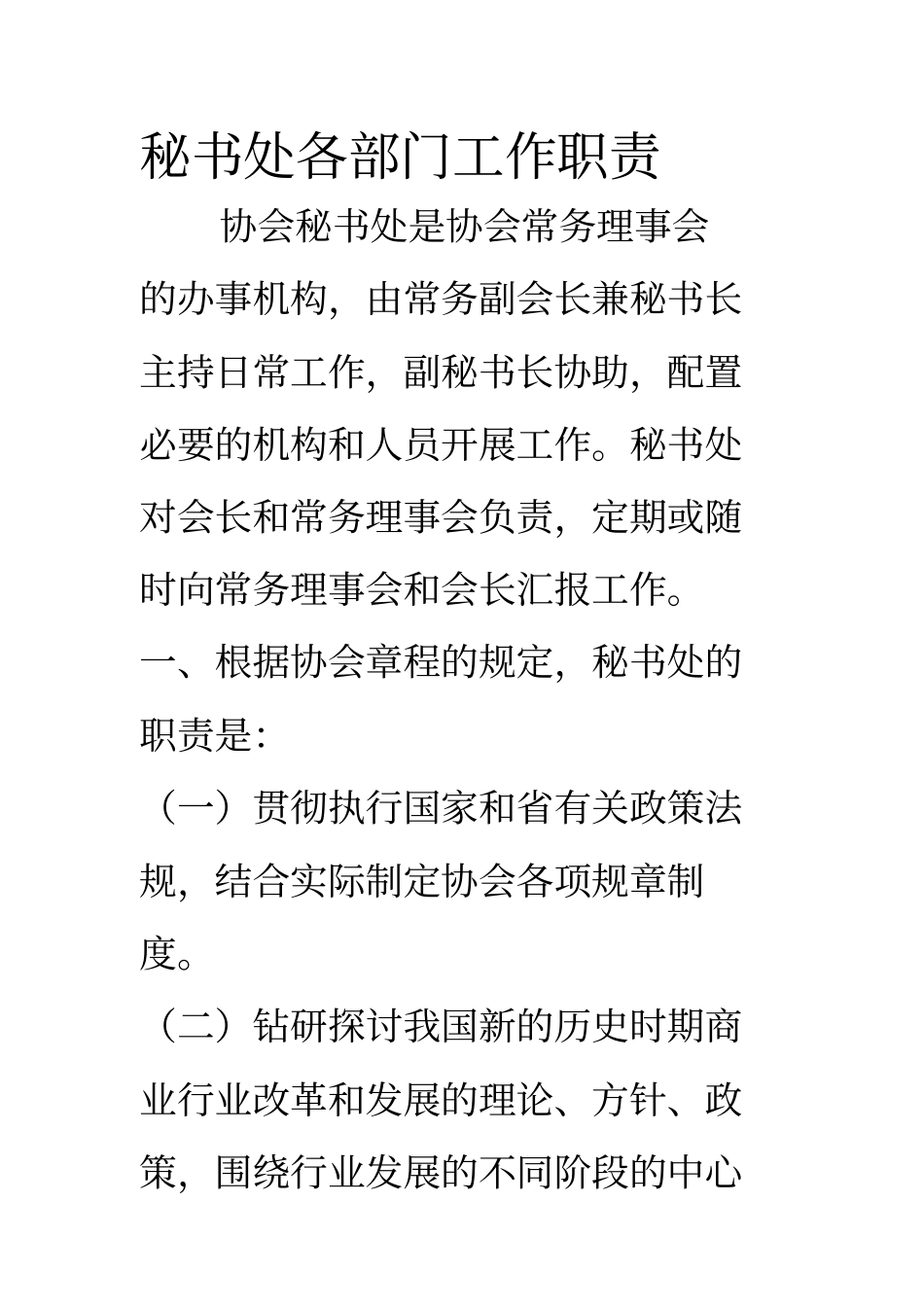 秘书处各部门工作职责

协会秘书处是协会常务理事会的办事机构，由常务副会长兼秘书长主持日常工作，副秘书长协助，配置必要的机构和人员开展工作。秘书处对会长和常务理事会负责，定期或随时向常务理事会和会长汇报工作。

一、根据协会章程的规定，秘书处的职责是：

（一）贯彻执行国家和省有关政策法规，结合实际制定协会各项规章制度。

（二）钻研探讨我国新的历史时期商业行业改革和发展的理论、方针、政策，围绕行业发展的不同阶段的中心